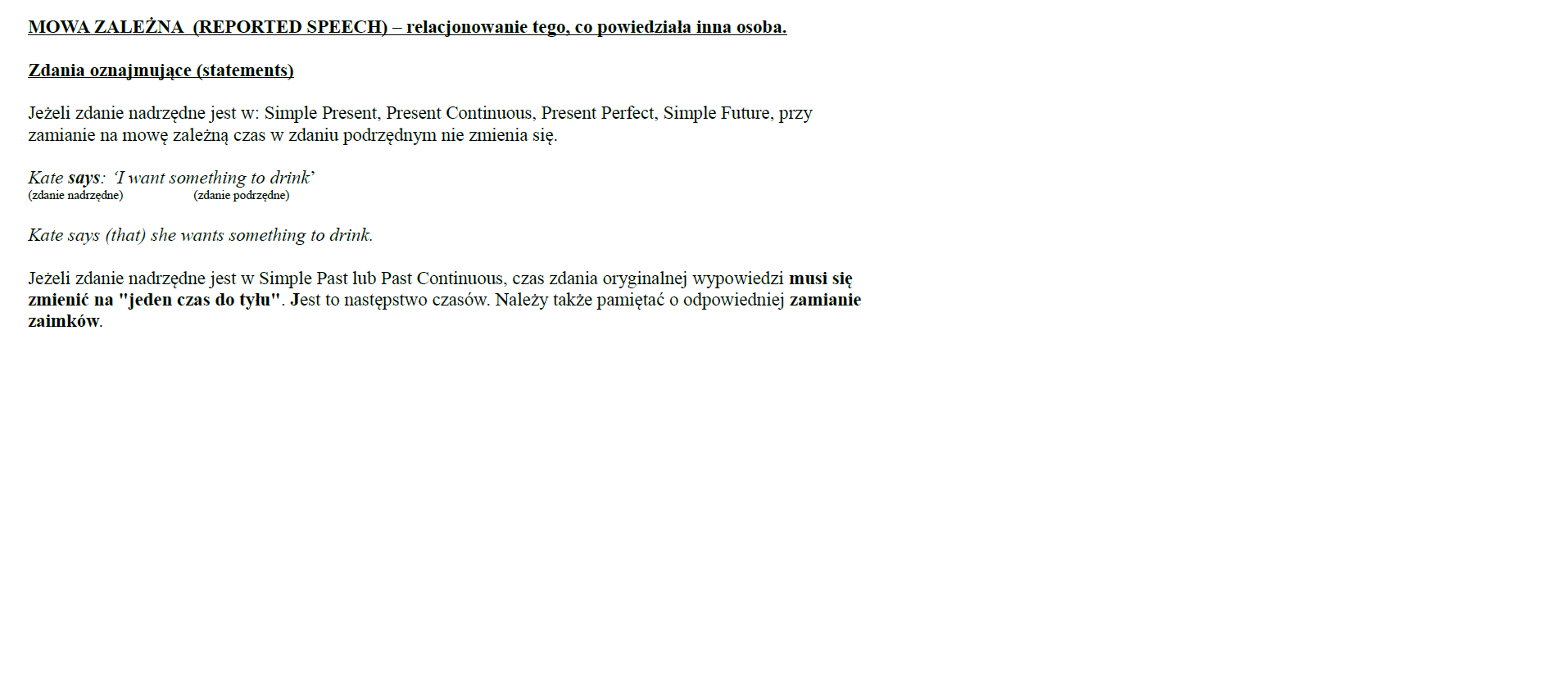 MOWA ZALEŻNA (REPORTED SPEECH) – relacjonowanie tego, co powiedziała inna osoba.

Zdania oznajmujące (statements)

Jeżeli zdanie nadrzędne jest w: Simple Present, Present Continuous, Present Perfect, Simple Future, przy zamianie na mowę zależną czas w zdaniu podrzędnym nie zmienia się.

Kate says: 'I want something to drink'
(zdanie nadrzędne) (zdanie podrzędne)

Kate says (that) she wants something to drink.

Jeżeli zdanie nadrzędne jest w Simple Past lub Past Continuous, czas zdania oryginalnej wypowiedzi musi się zmienić na "jeden czas do tyłu". Jest to następstwo czasów. Należy także pamiętać o odpowiedniej zamianie zaimków.